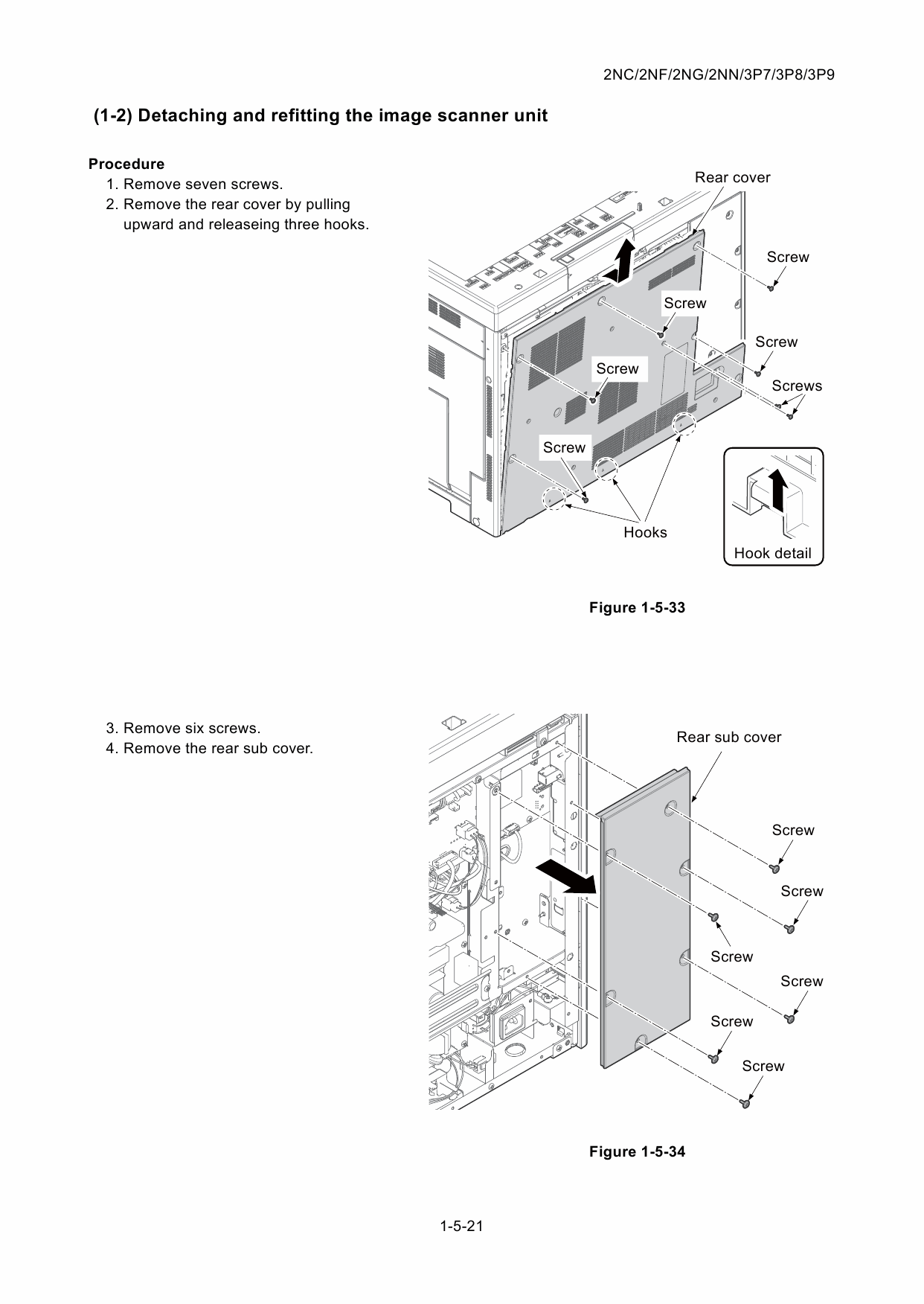 2NC/2NF/2NG/2NN/3P7/3P8/3P9

(1-2) Detaching and refitting the image scanner unit

Procedure
1. Remove seven screws.
2. Remove the rear cover by pulling upward and releaseing three hooks.

Rear cover
Screw
Screw
Screw
Screw
Screws
Screw
Hooks
Hook detail

Figure 1-5-33

3. Remove six screws.
4. Remove the rear sub cover.

Rear sub cover
Screw
Screw
Screw
Screw
Screw
Screw

Figure 1-5-34

1-5-21